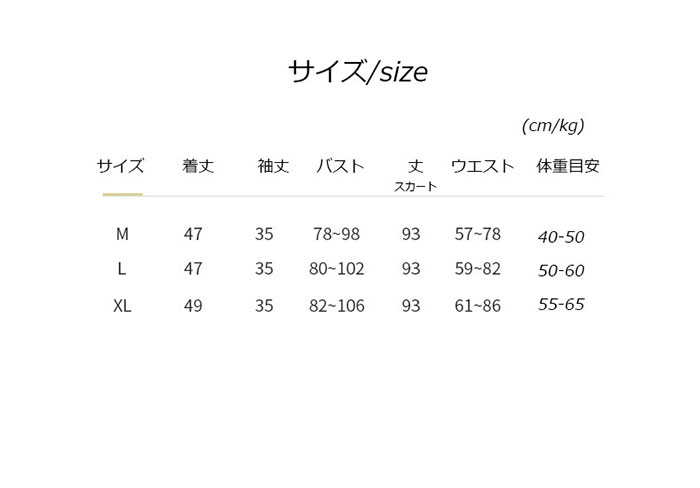 サイズ/size

(cm/kg)

| サイズ | 着丈 | 袖丈 | バスト | 丈 スカート | ウエスト | 体重目安 |
|---|---|---|---|---|---|---|
| M | 47 | 35 | 78~98 | 93 | 57~78 | 40-50 |
| L | 47 | 35 | 80~102 | 93 | 59~82 | 50-60 |
| XL | 49 | 35 | 82~106 | 93 | 61~86 | 55-65 |